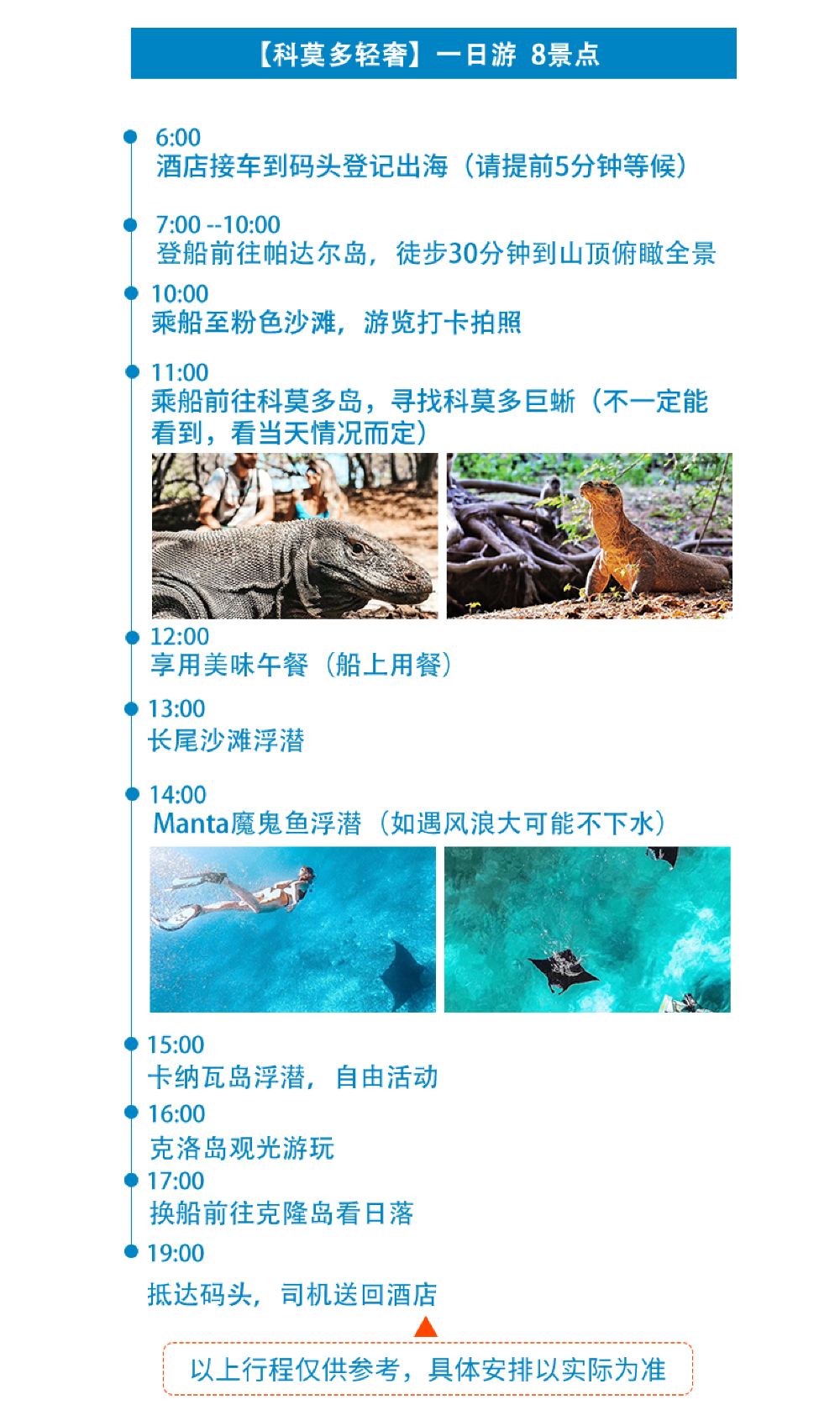 【科莫多轻奢】一日游 8景点

6:00
酒店接车到码头登记出海（请提前5分钟等候）

7:00 --10:00
登船前往帕达尔岛，徒步30分钟到山顶俯瞰全景

10:00
乘船至粉色沙滩，游览打卡拍照

11:00
乘船前往科莫多岛，寻找科莫多巨蜥（不一定能看到，看当天情况而定）

12:00
享用美味午餐（船上用餐）

13:00
长尾沙滩浮潜

14:00
Manta魔鬼鱼浮潜（如遇风浪大可能不下水）

15:00
卡纳瓦岛浮潜，自由活动

16:00
克洛岛观光游玩

17:00
换船前往克隆岛看日落

19:00
抵达码头，司机送回酒店

以上行程仅供参考，具体安排以实际为准